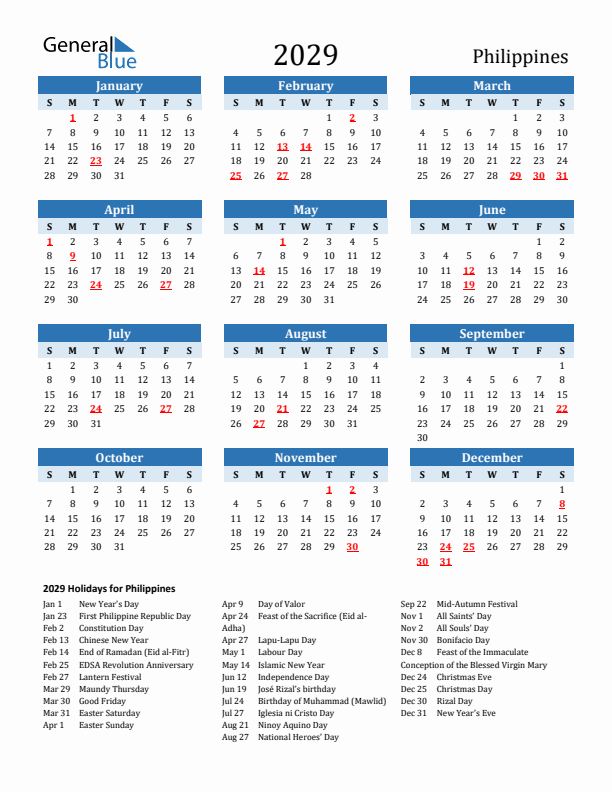 General Blue

2029

Philippines

January

| S | M | T | W | T | F | S |
|---|---|---|---|---|---|---|
| | 1 | 2 | 3 | 4 | 5 | 6 |
| 7 | 8 | 9 | 10 | 11 | 12 | 13 |
| 14 | 15 | 16 | 17 | 18 | 19 | 20 |
| 21 | 22 | 23 | 24 | 25 | 26 | 27 |
| 28 | 29 | 30 | 31 | | | |

February

| S | M | T | W | T | F | S |
|---|---|---|---|---|---|---|
| | | | | 1 | 2 | 3 |
| 4 | 5 | 6 | 7 | 8 | 9 | 10 |
| 11 | 12 | 13 | 14 | 15 | 16 | 17 |
| 18 | 19 | 20 | 21 | 22 | 23 | 24 |
| 25 | 26 | 27 | 28 | | | |

March

| S | M | T | W | T | F | S |
|---|---|---|---|---|---|---|
| | | | | 1 | 2 | 3 |
| 4 | 5 | 6 | 7 | 8 | 9 | 10 |
| 11 | 12 | 13 | 14 | 15 | 16 | 17 |
| 18 | 19 | 20 | 21 | 22 | 23 | 24 |
| 25 | 26 | 27 | 28 | 29 | 30 | 31 |

April

| S | M | T | W | T | F | S |
|---|---|---|---|---|---|---|
| 1 | 2 | 3 | 4 | 5 | 6 | 7 |
| 8 | 9 | 10 | 11 | 12 | 13 | 14 |
| 15 | 16 | 17 | 18 | 19 | 20 | 21 |
| 22 | 23 | 24 | 25 | 26 | 27 | 28 |
| 29 | 30 | | | | | |

May

| S | M | T | W | T | F | S |
|---|---|---|---|---|---|---|
| | | 1 | 2 | 3 | 4 | 5 |
| 6 | 7 | 8 | 9 | 10 | 11 | 12 |
| 13 | 14 | 15 | 16 | 17 | 18 | 19 |
| 20 | 21 | 22 | 23 | 24 | 25 | 26 |
| 27 | 28 | 29 | 30 | 31 | | |

June

| S | M | T | W | T | F | S |
|---|---|---|---|---|---|---|
| | | | | | 1 | 2 |
| 3 | 4 | 5 | 6 | 7 | 8 | 9 |
| 10 | 11 | 12 | 13 | 14 | 15 | 16 |
| 17 | 18 | 19 | 20 | 21 | 22 | 23 |
| 24 | 25 | 26 | 27 | 28 | 29 | 30 |

July

| S | M | T | W | T | F | S |
|---|---|---|---|---|---|---|
| 1 | 2 | 3 | 4 | 5 | 6 | 7 |
| 8 | 9 | 10 | 11 | 12 | 13 | 14 |
| 15 | 16 | 17 | 18 | 19 | 20 | 21 |
| 22 | 23 | 24 | 25 | 26 | 27 | 28 |
| 29 | 30 | 31 | | | | |

August

| S | M | T | W | T | F | S |
|---|---|---|---|---|---|---|
| | | | 1 | 2 | 3 | 4 |
| 5 | 6 | 7 | 8 | 9 | 10 | 11 |
| 12 | 13 | 14 | 15 | 16 | 17 | 18 |
| 19 | 20 | 21 | 22 | 23 | 24 | 25 |
| 26 | 27 | 28 | 29 | 30 | 31 | |

September

| S | M | T | W | T | F | S |
|---|---|---|---|---|---|---|
| | | | | | | 1 |
| 2 | 3 | 4 | 5 | 6 | 7 | 8 |
| 9 | 10 | 11 | 12 | 13 | 14 | 15 |
| 16 | 17 | 18 | 19 | 20 | 21 | 22 |
| 23 | 24 | 25 | 26 | 27 | 28 | 29 |
| 30 | | | | | | |

October

| S | M | T | W | T | F | S |
|---|---|---|---|---|---|---|
| | 1 | 2 | 3 | 4 | 5 | 6 |
| 7 | 8 | 9 | 10 | 11 | 12 | 13 |
| 14 | 15 | 16 | 17 | 18 | 19 | 20 |
| 21 | 22 | 23 | 24 | 25 | 26 | 27 |
| 28 | 29 | 30 | 31 | | | |

November

| S | M | T | W | T | F | S |
|---|---|---|---|---|---|---|
| | | | | 1 | 2 | 3 |
| 4 | 5 | 6 | 7 | 8 | 9 | 10 |
| 11 | 12 | 13 | 14 | 15 | 16 | 17 |
| 18 | 19 | 20 | 21 | 22 | 23 | 24 |
| 25 | 26 | 27 | 28 | 29 | 30 | |

December

| S | M | T | W | T | F | S |
|---|---|---|---|---|---|---|
| | | | | | | 1 |
| 2 | 3 | 4 | 5 | 6 | 7 | 8 |
| 9 | 10 | 11 | 12 | 13 | 14 | 15 |
| 16 | 17 | 18 | 19 | 20 | 21 | 22 |
| 23 | 24 | 25 | 26 | 27 | 28 | 29 |
| 30 | 31 | | | | | |

2029 Holidays for Philippines

Jan 1 New Year's Day
Jan 23 First Philippine Republic Day
Feb 2 Constitution Day
Feb 13 Chinese New Year
Feb 14 End of Ramadan (Eid al-Fitr)
Feb 25 EDSA Revolution Anniversary
Feb 27 Lantern Festival
Mar 29 Maundy Thursday
Mar 30 Good Friday
Mar 31 Easter Saturday
Apr 1 Easter Sunday

Apr 9 Day of Valor
Apr 24 Feast of the Sacrifice (Eid al-Adha)
Apr 27 Lapu-Lapu Day
May 1 Labour Day
May 14 Islamic New Year
Jun 12 Independence Day
Jun 19 José Rizal's birthday
Jul 24 Birthday of Muhammad (Mawlid)
Jul 27 Iglesia ni Cristo Day
Aug 21 Ninoy Aquino Day
Aug 27 National Heroes' Day

Sep 22 Mid-Autumn Festival
Nov 1 All Saints' Day
Nov 2 All Souls' Day
Nov 30 Bonifacio Day
Dec 8 Feast of the Immaculate Conception of the Blessed Virgin Mary
Dec 24 Christmas Eve
Dec 25 Christmas Day
Dec 30 Rizal Day
Dec 31 New Year's Eve